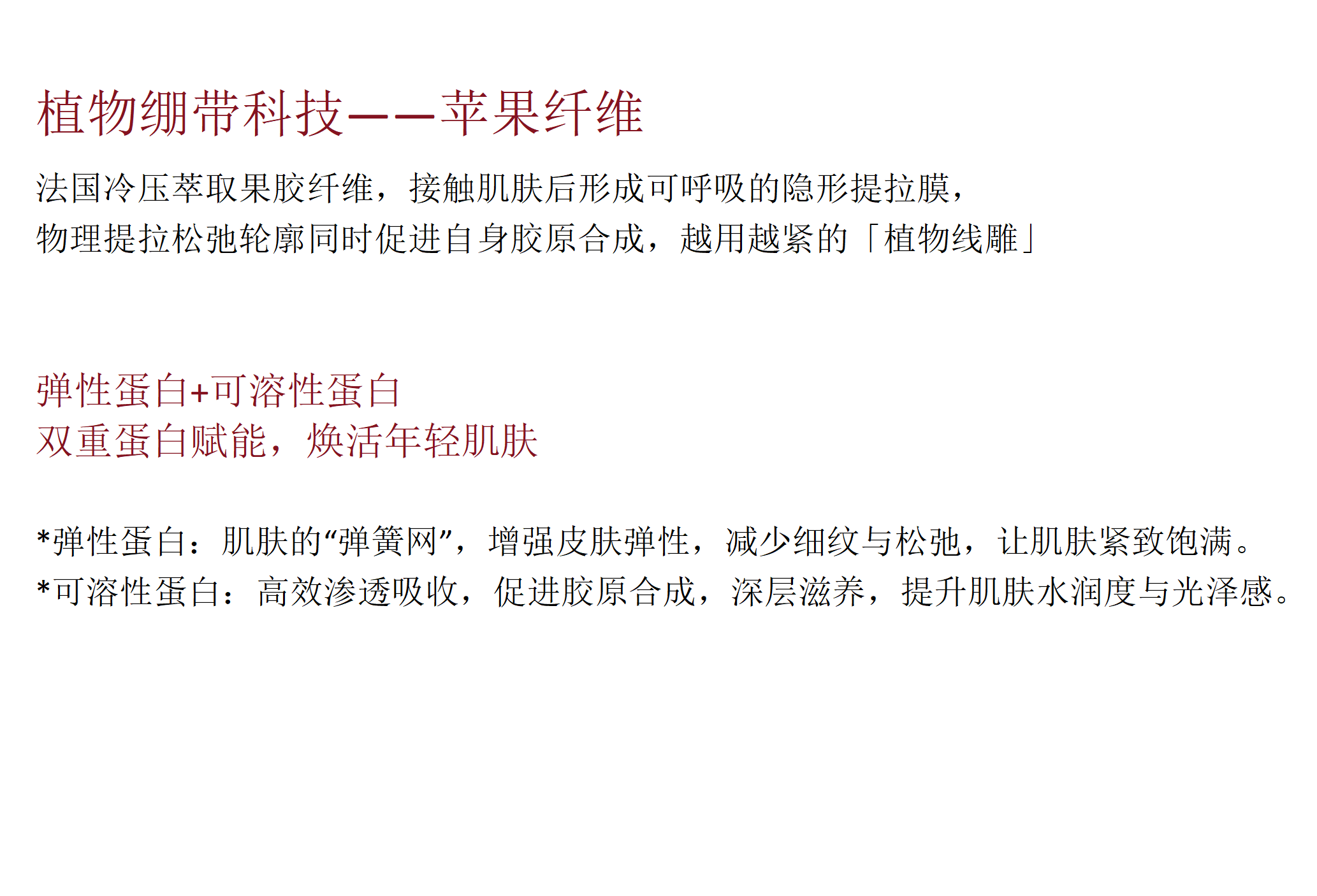 植物绷带科技——苹果纤维

法国冷压萃取果胶纤维，接触肌肤后形成可呼吸的隐形提拉膜，
物理提拉松弛轮廓同时促进自身胶原合成，越用越紧的「植物线雕」

弹性蛋白+可溶性蛋白
双重蛋白赋能，焕活年轻肌肤

*弹性蛋白：肌肤的“弹簧网”，增强皮肤弹性，减少细纹与松弛，让肌肤紧致饱满。
*可溶性蛋白：高效渗透吸收，促进胶原合成，深层滋养，提升肌肤水润度与光泽感。